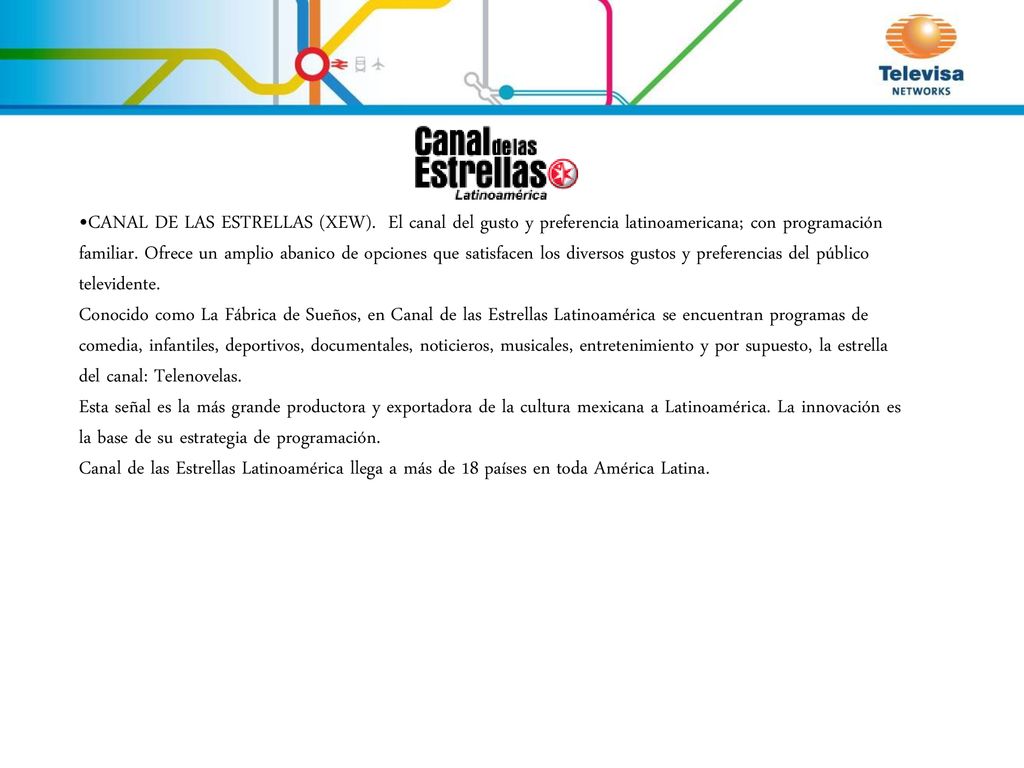 Televisa
NETWORKS

Canal de las Estrellas
Latinoamérica

•CANAL DE LAS ESTRELLAS (XEW). El canal del gusto y preferencia latinoamericana; con programación familiar. Ofrece un amplio abanico de opciones que satisfacen los diversos gustos y preferencias del público televidente.
Conocido como La Fábrica de Sueños, en Canal de las Estrellas Latinoamérica se encuentran programas de comedia, infantiles, deportivos, documentales, noticieros, musicales, entretenimiento y por supuesto, la estrella del canal: Telenovelas.
Esta señal es la más grande productora y exportadora de la cultura mexicana a Latinoamérica. La innovación es la base de su estrategia de programación.
Canal de las Estrellas Latinoamérica llega a más de 18 países en toda América Latina.